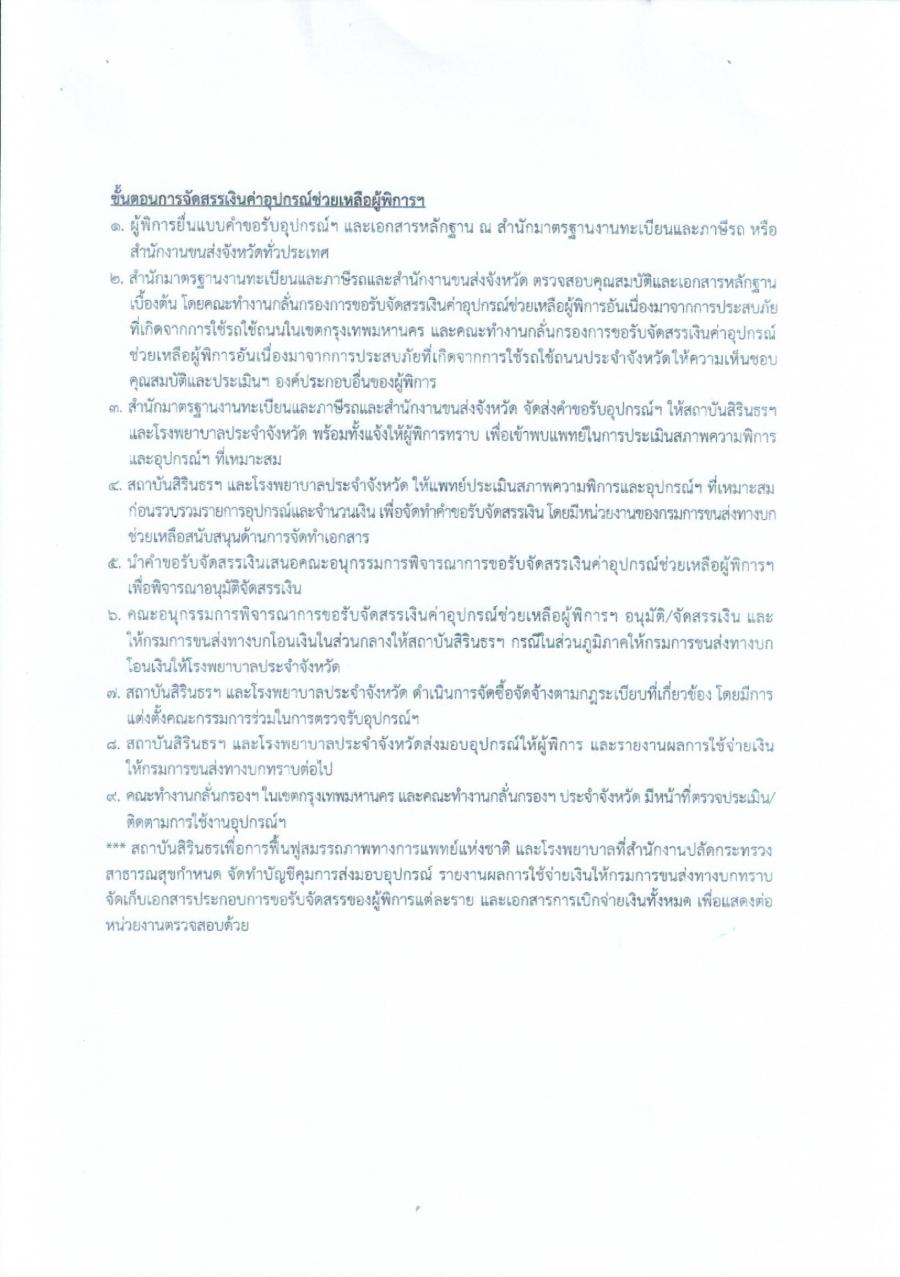 ขั้นตอนการจัดสรรเงินค่าอุปกรณ์ช่วยเหลือผู้พิการฯ

๑. ผู้พิการยื่นแบบคำขอรับอุปกรณ์ฯ และเอกสารหลักฐาน ณ สำนักมาตรฐานงานทะเบียนและภาษีรถ หรือสำนักงานขนส่งจังหวัดทั่วประเทศ

๒. สำนักมาตรฐานงานทะเบียนและภาษีรถและสำนักงานขนส่งจังหวัด ตรวจสอบคุณสมบัติและเอกสารหลักฐานเบื้องต้น โดยคณะทำงานกลั่นกรองการขอรับจัดสรรเงินค่าอุปกรณ์ช่วยเหลือผู้พิการอันเนื่องมาจากการประสบภัยที่เกิดจากการใช้รถใช้ถนนในเขตกรุงเทพมหานคร และคณะทำงานกลั่นกรองการขอรับจัดสรรเงินค่าอุปกรณ์ช่วยเหลือผู้พิการอันเนื่องมาจากการประสบภัยที่เกิดจากการใช้รถใช้ถนนประจำจังหวัดให้ความเห็นชอบคุณสมบัติและประเมินฯ องค์ประกอบอื่นของผู้พิการ

๓. สำนักมาตรฐานงานทะเบียนและภาษีรถและสำนักงานขนส่งจังหวัด จัดส่งคำขอรับอุปกรณ์ฯ ให้สถาบันสิรินธรฯ และโรงพยาบาลประจำจังหวัด พร้อมทั้งแจ้งให้ผู้พิการทราบ เพื่อเข้าพบแพทย์ในการประเมินสภาพความพิการและอุปกรณ์ฯ ที่เหมาะสม

๔. สถาบันสิรินธรฯ และโรงพยาบาลประจำจังหวัด ให้แพทย์ประเมินสภาพความพิการและอุปกรณ์ฯ ที่เหมาะสม ก่อนรวบรวมรายการอุปกรณ์และจำนวนเงิน เพื่อจัดทำคำขอรับจัดสรรเงิน โดยมีหน่วยงานของกรมการขนส่งทางบกช่วยเหลือสนับสนุนด้านการจัดทำเอกสาร

๕. นำคำขอรับจัดสรรเงินเสนอคณะอนุกรรมการพิจารณาการขอรับจัดสรรเงินค่าอุปกรณ์ช่วยเหลือผู้พิการฯ เพื่อพิจารณาอนุมัติจัดสรรเงิน

๖. คณะอนุกรรมการพิจารณาการขอรับจัดสรรเงินค่าอุปกรณ์ช่วยเหลือผู้พิการฯ อนุมัติ/จัดสรรเงิน และให้กรมการขนส่งทางบกโอนเงินในส่วนกลางให้สถาบันสิรินธรฯ กรณีในส่วนภูมิภาคให้กรมการขนส่งทางบกโอนเงินให้โรงพยาบาลประจำจังหวัด

๗. สถาบันสิรินธรฯ และโรงพยาบาลประจำจังหวัด ดำเนินการจัดซื้อจัดจ้างตามกฎระเบียบที่เกี่ยวข้อง โดยมีการแต่งตั้งคณะกรรมการร่วมในการตรวจรับอุปกรณ์ฯ

๘. สถาบันสิรินธรฯ และโรงพยาบาลประจำจังหวัดส่งมอบอุปกรณ์ให้ผู้พิการ และรายงานผลการใช้จ่ายเงินให้กรมการขนส่งทางบกทราบต่อไป

๙. คณะทำงานกลั่นกรองฯ ในเขตกรุงเทพมหานคร และคณะทำงานกลั่นกรองฯ ประจำจังหวัด มีหน้าที่ตรวจประเมิน/ติดตามการใช้งานอุปกรณ์ฯ

*** สถาบันสิรินธรเพื่อการฟื้นฟูสมรรถภาพทางการแพทย์แห่งชาติ และโรงพยาบาลที่สำนักงานปลัดกระทรวงสาธารณสุขกำหนด จัดทำบัญชีคุมการส่งมอบอุปกรณ์ รายงานผลการใช้จ่ายเงินให้กรมการขนส่งทางบกทราบ จัดเก็บเอกสารประกอบการขอรับจัดสรรของผู้พิการแต่ละราย และเอกสารการเบิกจ่ายเงินทั้งหมด เพื่อแสดงต่อหน่วยงานตรวจสอบด้วย